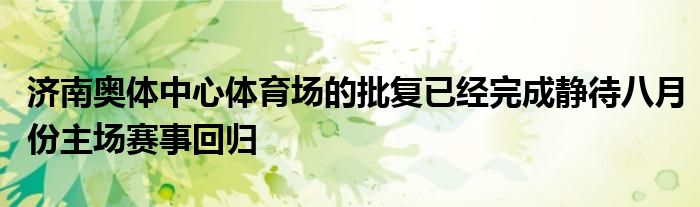 济南奥体中心体育场的批复已经完成静待八月份主场赛事回归